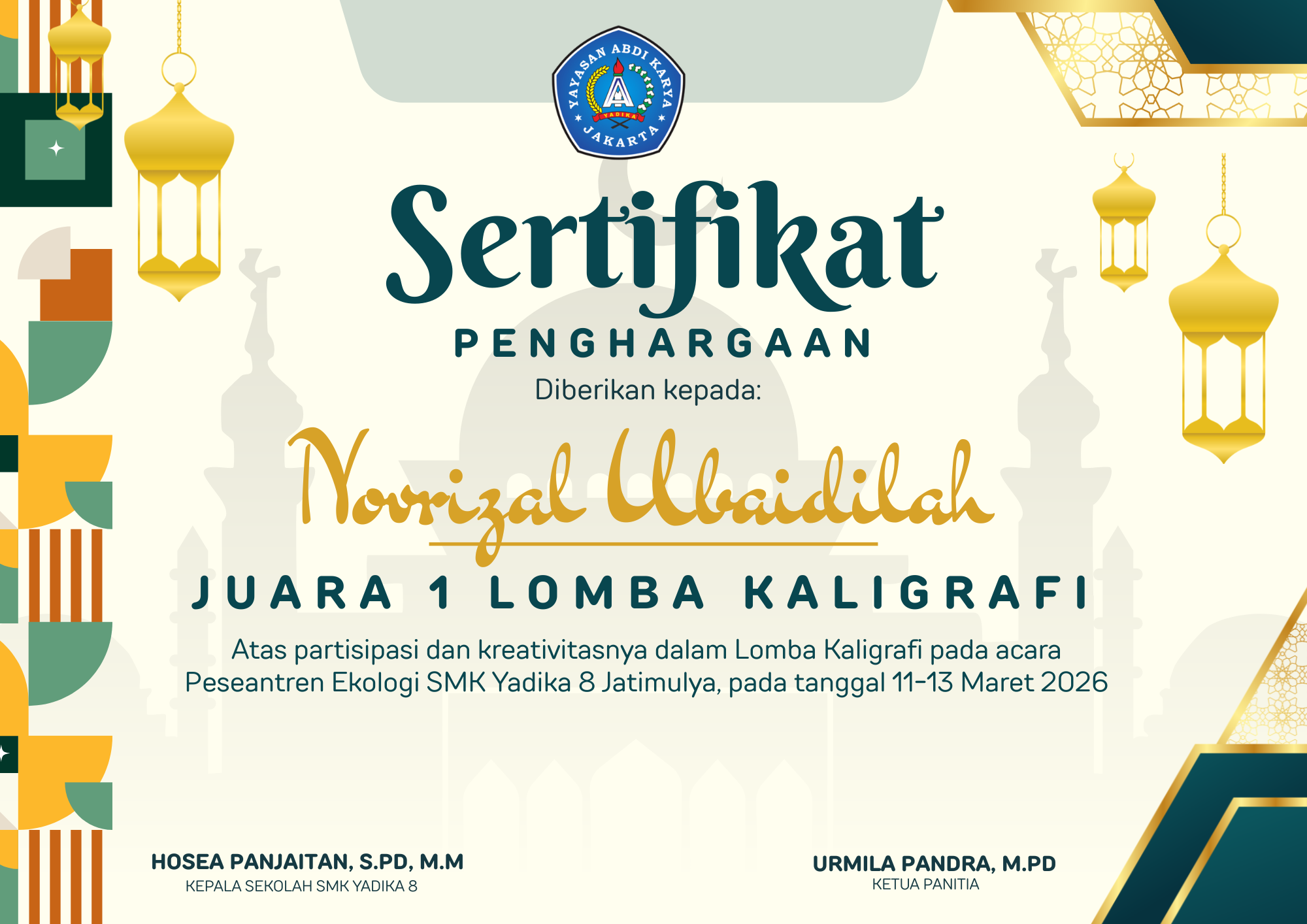 YAYASAN ABDI KARYA
YADIKA
JAKARTA

Sertifikat
PENGHARGAAN
Diberikan kepada:

Novrizal Ubaidilah

JUARA 1 LOMBA KALIGRAFI

Atas partisipasi dan kreativitasnya dalam Lomba Kaligrafi pada acara Peseantren Ekologi SMK Yadika 8 Jatimulya, pada tanggal 11-13 Maret 2026

HOSEA PANJAITAN, S.PD, M.M
KEPALA SEKOLAH SMK YADIKA 8

URMILA PANDRA, M.PD
KETUA PANITIA